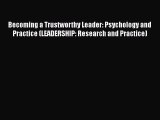 Becoming a Trustworthy Leader: Psychology and Practice (LEADERSHIP: Research and Practice)